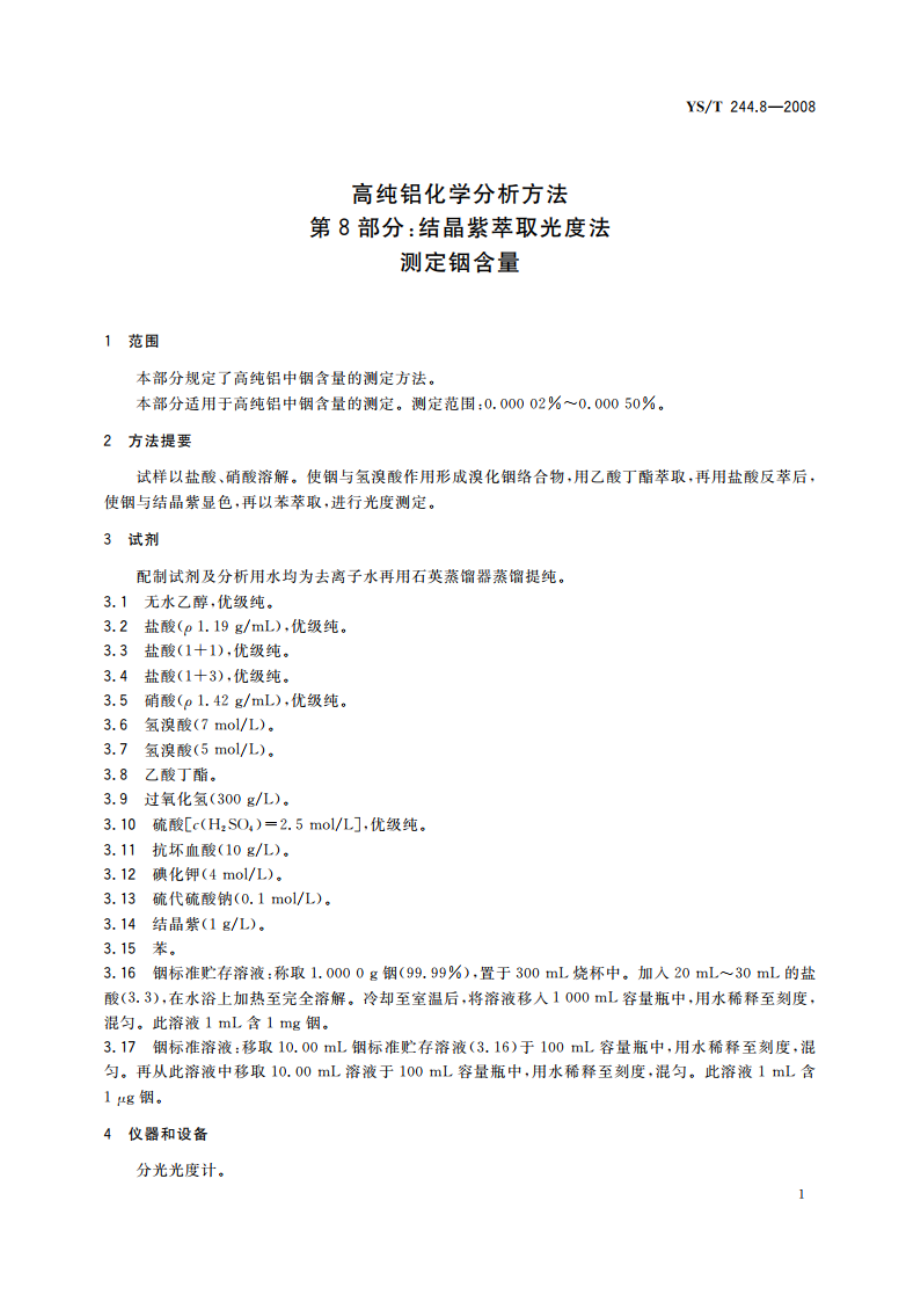 YS/T 244.8—2008

高纯铝化学分析方法
第 8 部分：结晶紫萃取光度法
测定铟含量

1 范围

本部分规定了高纯铝中铟含量的测定方法。
本部分适用于高纯铝中铟含量的测定。测定范围：0.000 02%～0.000 50%。

2 方法提要

试样以盐酸、硝酸溶解。使铟与氢溴酸作用形成溴化铟络合物，用乙酸丁酯萃取，再用盐酸反萃后，使铟与结晶紫显色，再以苯萃取，进行光度测定。

3 试剂

配制试剂及分析用水均为去离子水再用石英蒸馏器蒸馏提纯。
3.1 无水乙醇，优级纯。
3.2 盐酸（$\rho$ 1.19 g/mL），优级纯。
3.3 盐酸（1+1），优级纯。
3.4 盐酸（1+3），优级纯。
3.5 硝酸（$\rho$ 1.42 g/mL），优级纯。
3.6 氢溴酸（7 mol/L）。
3.7 氢溴酸（5 mol/L）。
3.8 乙酸丁酯。
3.9 过氧化氢（300 g/L）。
3.10 硫酸[$c(H_2SO_4)=2.5$ mol/L]，优级纯。
3.11 抗坏血酸（10 g/L）。
3.12 碘化钾（4 mol/L）。
3.13 硫代硫酸钠（0.1 mol/L）。
3.14 结晶紫（1 g/L）。
3.15 苯。
3.16 铟标准贮存溶液：称取 1.000 0 g 铟（99.99%），置于 300 mL 烧杯中。加入 20 mL～30 mL 的盐酸（3.3），在水浴上加热至完全溶解。冷却至室温后，将溶液移入 1 000 mL 容量瓶中，用水稀释至刻度，混匀。此溶液 1 mL 含 1 mg 铟。
3.17 铟标准溶液：移取 10.00 mL 铟标准贮存溶液（3.16）于 100 mL 容量瓶中，用水稀释至刻度，混匀。再从此溶液中移取 10.00 mL 溶液于 100 mL 容量瓶中，用水稀释至刻度，混匀。此溶液 1 mL 含 1 $\mu$g 铟。

4 仪器和设备

分光光度计。

1